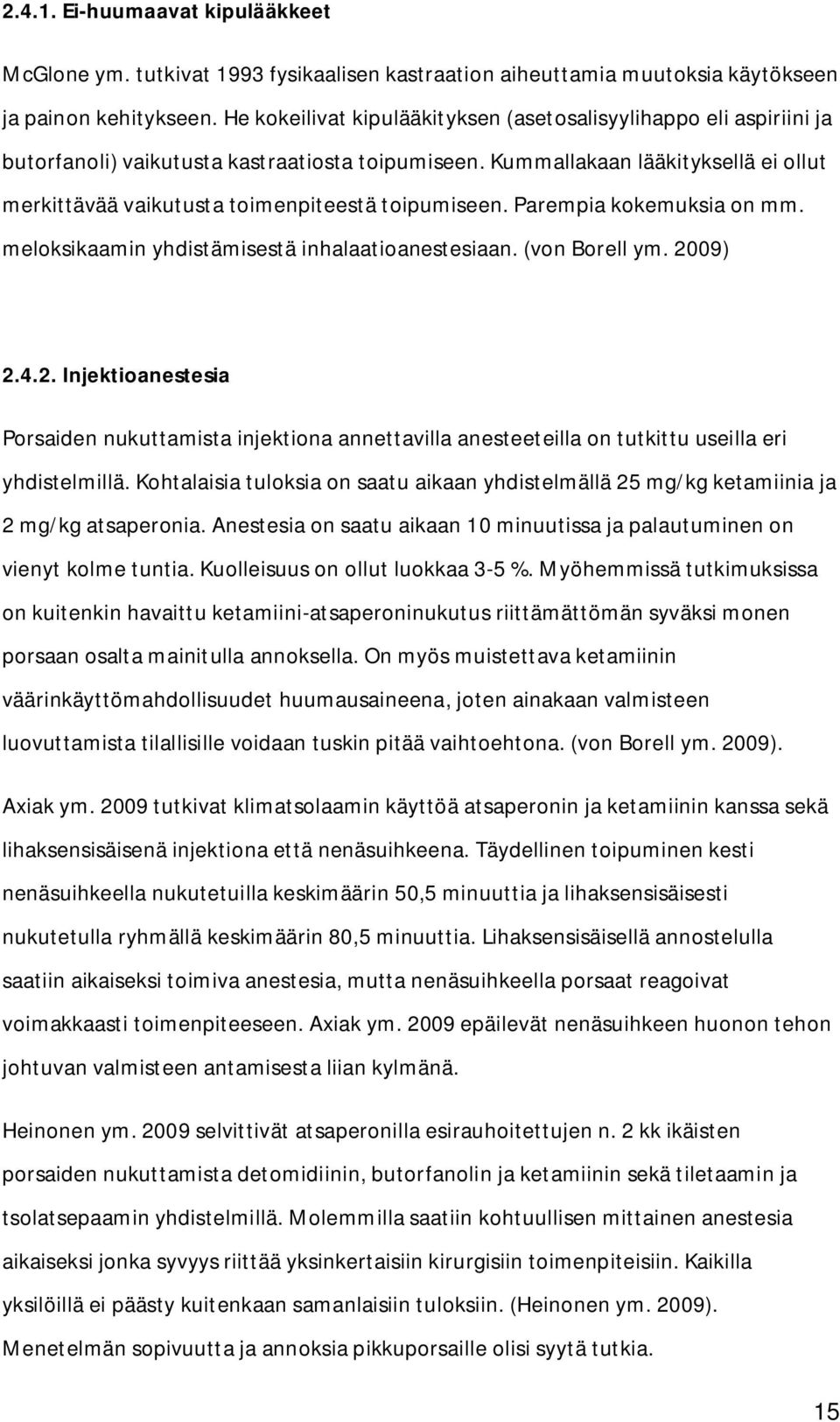 2.4.1. Ei-huumaavat kipulääkkeet

McGlone ym. tutkivat 1993 fysikaalisen kastraation aiheuttamia muutoksia käytökseen ja painon kehitykseen. He kokeilivat kipulääkityksen (asetosalisyylihappo eli aspiriini ja butorfanoli) vaikutusta kastraatiosta toipumiseen. Kummallakaan lääkityksellä ei ollut merkittävää vaikutusta toimenpiteestä toipumiseen. Parempia kokemuksia on mm. meloksikaamin yhdistämisestä inhalaatioanestesiaan. (von Borell ym. 2009)

2.4.2. Injektioanestesia

Porsaiden nukuttamista injektiona annettavilla anesteeteilla on tutkittu useilla eri yhdistelmillä. Kohtalaisia tuloksia on saatu aikaan yhdistelmällä 25 mg/kg ketamiinia ja 2 mg/kg atsaperonia. Anestesia on saatu aikaan 10 minuutissa ja palautuminen on vienyt kolme tuntia. Kuolleisuus on ollut luokkaa 3-5 %. Myöhemmissä tutkimuksissa on kuitenkin havaittu ketamiini-atsaperoninukutus riittämättömän syväksi monen porsaan osalta mainitulla annoksella. On myös muistettava ketamiinin väärinkäyttömahdollisuudet huumausaineena, joten ainakaan valmisteen luovuttamista tilallisille voidaan tuskin pitää vaihtoehtona. (von Borell ym. 2009).

Axiak ym. 2009 tutkivat klimatsolaamin käyttöä atsaperonin ja ketamiinin kanssa sekä lihaksensisäisenä injektiona että nenäsuihkeena. Täydellinen toipuminen kesti nenäsuihkeella nukutetuilla keskimäärin 50,5 minuuttia ja lihaksensisäisesti nukutetulla ryhmällä keskimäärin 80,5 minuuttia. Lihaksensisäisellä annostelulla saatiin aikaiseksi toimiva anestesia, mutta nenäsuihkeella porsaat reagoivat voimakkaasti toimenpiteeseen. Axiak ym. 2009 epäilevät nenäsuihkeen huonon tehon johtuvan valmisteen antamisesta liian kylmänä.

Heinonen ym. 2009 selvittivät atsaperonilla esirauhoitettujen n. 2 kk ikäisten porsaiden nukuttamista detomidiinin, butorfanolin ja ketamiinin sekä tiletaamin ja tsolatsepaamin yhdistelmillä. Molemmilla saatiin kohtuullisen mittainen anestesia aikaiseksi jonka syvyys riittää yksinkertaisiin kirurgisiin toimenpiteisiin. Kaikilla yksilöillä ei päästy kuitenkaan samanlaisiin tuloksiin. (Heinonen ym. 2009). Menetelmän sopivuutta ja annoksia pikkuporsaille olisi syytä tutkia.

15